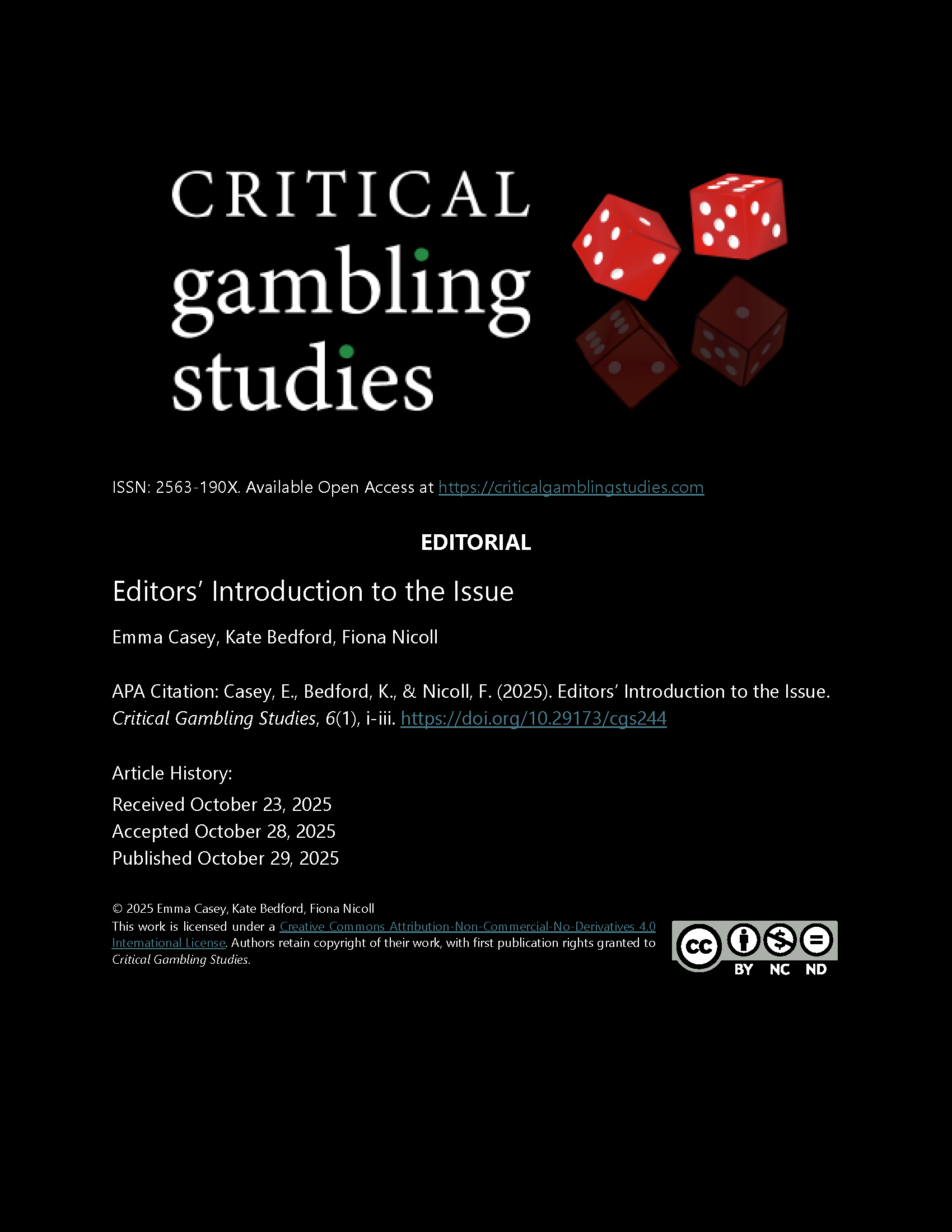 CRITICAL
gambling
studies

ISSN: 2563-190X. Available Open Access at https://criticalgamblingstudies.com

EDITORIAL

Editors' Introduction to the Issue

Emma Casey, Kate Bedford, Fiona Nicoll

APA Citation: Casey, E., Bedford, K., & Nicoll, F. (2025). Editors' Introduction to the Issue. Critical Gambling Studies, 6(1), i-iii. https://doi.org/10.29173/cgs244

Article History:
Received October 23, 2025
Accepted October 28, 2025
Published October 29, 2025

© 2025 Emma Casey, Kate Bedford, Fiona Nicoll
This work is licensed under a Creative Commons Attribution-Non-Commercial-No-Derivatives 4.0 International License. Authors retain copyright of their work, with first publication rights granted to Critical Gambling Studies.

cc BY NC ND